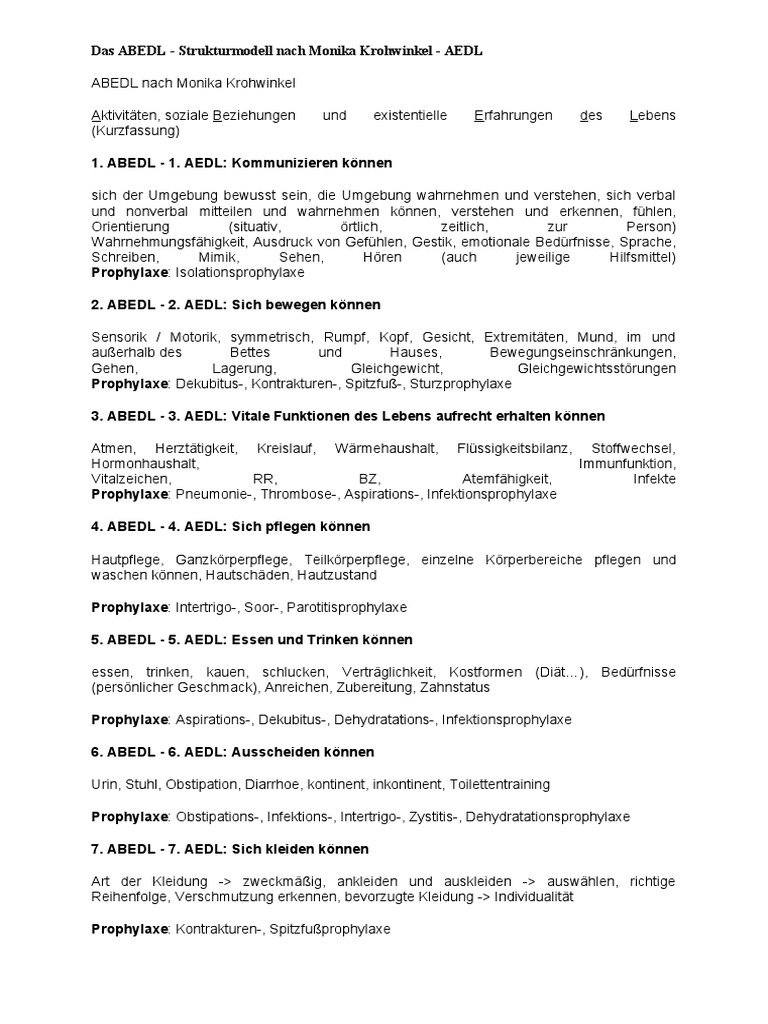 Das ABEDL - Strukturmodell nach Monika Krohwinkel - AEDL

ABEDL nach Monika Krohwinkel

Aktivitäten, soziale Beziehungen und existentielle Erfahrungen des Lebens (Kurzfassung)

1. ABEDL - 1. AEDL: Kommunizieren können

sich der Umgebung bewusst sein, die Umgebung wahrnehmen und verstehen, sich verbal und nonverbal mitteilen und wahrnehmen können, verstehen und erkennen, fühlen, Orientierung (situativ, örtlich, zeitlich, zur Person) Wahrnehmungsfähigkeit, Ausdruck von Gefühlen, Gestik, emotionale Bedürfnisse, Sprache, Schreiben, Mimik, Sehen, Hören (auch jeweilige Hilfsmittel)
Prophylaxe: Isolationsprophylaxe

2. ABEDL - 2. AEDL: Sich bewegen können

Sensorik / Motorik, symmetrisch, Rumpf, Kopf, Gesicht, Extremitäten, Mund, im und außerhalb des Bettes und Hauses, Bewegungseinschränkungen, Gehen, Lagerung, Gleichgewicht, Gleichgewichtsstörungen
Prophylaxe: Dekubitus-, Kontrakturen-, Spitzfuß-, Sturzprophylaxe

3. ABEDL - 3. AEDL: Vitale Funktionen des Lebens aufrecht erhalten können

Atmen, Herztätigkeit, Kreislauf, Wärmehaushalt, Flüssigkeitsbilanz, Stoffwechsel, Hormonhaushalt, Immunfunktion, Vitalzeichen, RR, BZ, Atemfähigkeit, Infekte
Prophylaxe: Pneumonie-, Thrombose-, Aspirations-, Infektionsprophylaxe

4. ABEDL - 4. AEDL: Sich pflegen können

Hautpflege, Ganzkörperpflege, Teilkörperpflege, einzelne Körperbereiche pflegen und waschen können, Hautschäden, Hautzustand

Prophylaxe: Intertrigo-, Soor-, Parotitisprophylaxe

5. ABEDL - 5. AEDL: Essen und Trinken können

essen, trinken, kauen, schlucken, Verträglichkeit, Kostformen (Diät...), Bedürfnisse (persönlicher Geschmack), Anreichen, Zubereitung, Zahnstatus

Prophylaxe: Aspirations-, Dekubitus-, Dehydratations-, Infektionsprophylaxe

6. ABEDL - 6. AEDL: Ausscheiden können

Urin, Stuhl, Obstipation, Diarrhoe, kontinent, inkontinent, Toilettentraining

Prophylaxe: Obstipations-, Infektions-, Intertrigo-, Zystitis-, Dehydratationsprophylaxe

7. ABEDL - 7. AEDL: Sich kleiden können

Art der Kleidung -> zweckmäßig, ankleiden und auskleiden -> auswählen, richtige Reihenfolge, Verschmutzung erkennen, bevorzugte Kleidung -> Individualität

Prophylaxe: Kontrakturen-, Spitzfußprophylaxe